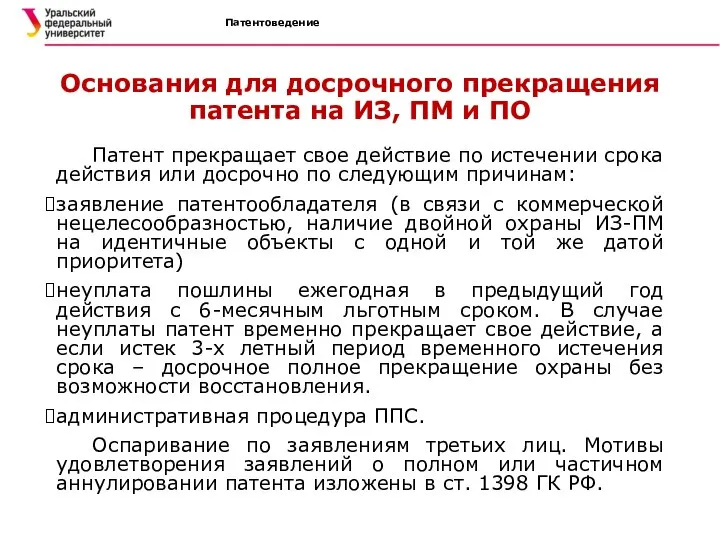 Уральский федеральный университет

Патентоведение

Основания для досрочного прекращения патента на ИЗ, ПМ и ПО

Патент прекращает свое действие по истечении срока действия или досрочно по следующим причинам:

заявление патентообладателя (в связи с коммерческой нецелесообразностью, наличие двойной охраны ИЗ-ПМ на идентичные объекты с одной и той же датой приоритета)

неуплата пошлины ежегодная в предыдущий год действия с 6-месячным льготным сроком. В случае неуплаты патент временно прекращает свое действие, а если истек 3-х летный период временного истечения срока – досрочное полное прекращение охраны без возможности восстановления.

административная процедура ППС.

Оспаривание по заявлениям третьих лиц. Мотивы удовлетворения заявлений о полном или частичном аннулировании патента изложены в ст. 1398 ГК РФ.